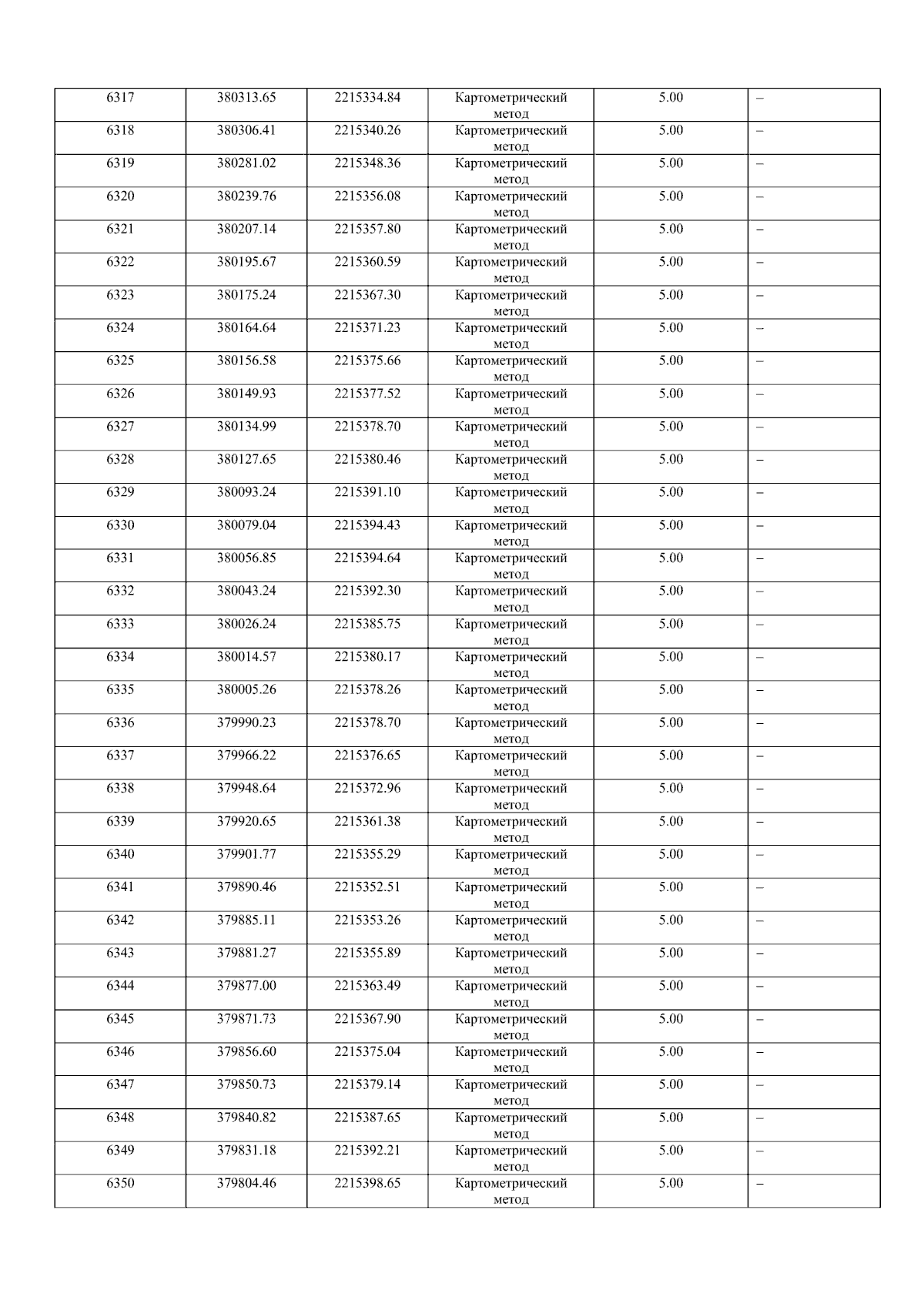 | 6317 | 380313.65 | 2215334.84 | Картометрический метод | 5.00 | – |
|---|---|---|---|---|---|
| 6318 | 380306.41 | 2215340.26 | Картометрический метод | 5.00 | – |
| 6319 | 380281.02 | 2215348.36 | Картометрический метод | 5.00 | – |
| 6320 | 380239.76 | 2215356.08 | Картометрический метод | 5.00 | – |
| 6321 | 380207.14 | 2215357.80 | Картометрический метод | 5.00 | – |
| 6322 | 380195.67 | 2215360.59 | Картометрический метод | 5.00 | – |
| 6323 | 380175.24 | 2215367.30 | Картометрический метод | 5.00 | – |
| 6324 | 380164.64 | 2215371.23 | Картометрический метод | 5.00 | – |
| 6325 | 380156.58 | 2215375.66 | Картометрический метод | 5.00 | – |
| 6326 | 380149.93 | 2215377.52 | Картометрический метод | 5.00 | – |
| 6327 | 380134.99 | 2215378.70 | Картометрический метод | 5.00 | – |
| 6328 | 380127.65 | 2215380.46 | Картометрический метод | 5.00 | – |
| 6329 | 380093.24 | 2215391.10 | Картометрический метод | 5.00 | – |
| 6330 | 380079.04 | 2215394.43 | Картометрический метод | 5.00 | – |
| 6331 | 380056.85 | 2215394.64 | Картометрический метод | 5.00 | – |
| 6332 | 380043.24 | 2215392.30 | Картометрический метод | 5.00 | – |
| 6333 | 380026.24 | 2215385.75 | Картометрический метод | 5.00 | – |
| 6334 | 380014.57 | 2215380.17 | Картометрический метод | 5.00 | – |
| 6335 | 380005.26 | 2215378.26 | Картометрический метод | 5.00 | – |
| 6336 | 379990.23 | 2215378.70 | Картометрический метод | 5.00 | – |
| 6337 | 379966.22 | 2215376.65 | Картометрический метод | 5.00 | – |
| 6338 | 379948.64 | 2215372.96 | Картометрический метод | 5.00 | – |
| 6339 | 379920.65 | 2215361.38 | Картометрический метод | 5.00 | – |
| 6340 | 379901.77 | 2215355.29 | Картометрический метод | 5.00 | – |
| 6341 | 379890.46 | 2215352.51 | Картометрический метод | 5.00 | – |
| 6342 | 379885.11 | 2215353.26 | Картометрический метод | 5.00 | – |
| 6343 | 379881.27 | 2215355.89 | Картометрический метод | 5.00 | – |
| 6344 | 379877.00 | 2215363.49 | Картометрический метод | 5.00 | – |
| 6345 | 379871.73 | 2215367.90 | Картометрический метод | 5.00 | – |
| 6346 | 379856.60 | 2215375.04 | Картометрический метод | 5.00 | – |
| 6347 | 379850.73 | 2215379.14 | Картометрический метод | 5.00 | – |
| 6348 | 379840.82 | 2215387.65 | Картометрический метод | 5.00 | – |
| 6349 | 379831.18 | 2215392.21 | Картометрический метод | 5.00 | – |
| 6350 | 379804.46 | 2215398.65 | Картометрический метод | 5.00 | – |